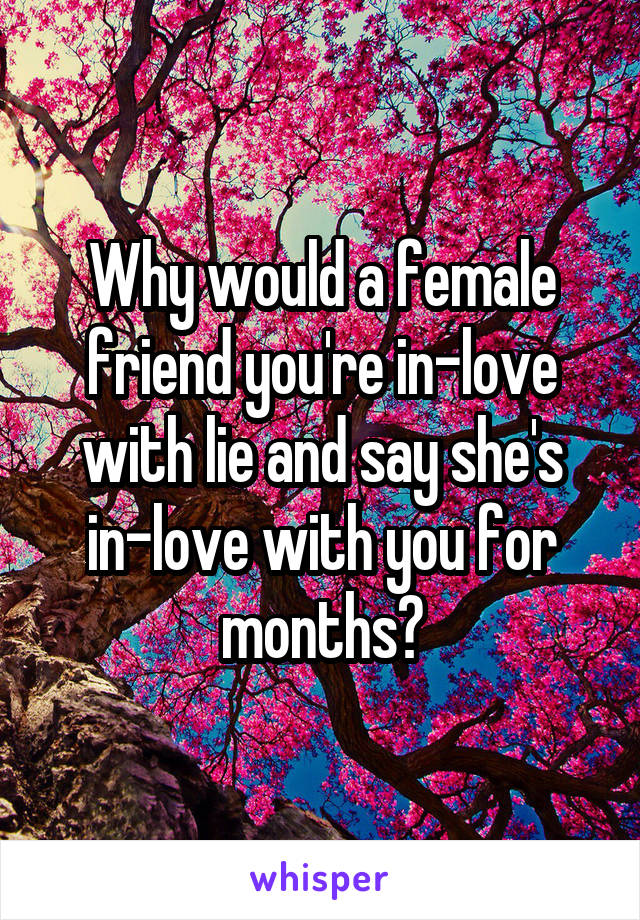 Why would a female friend you're in-love with lie and say she's in-love with you for months?

whisper